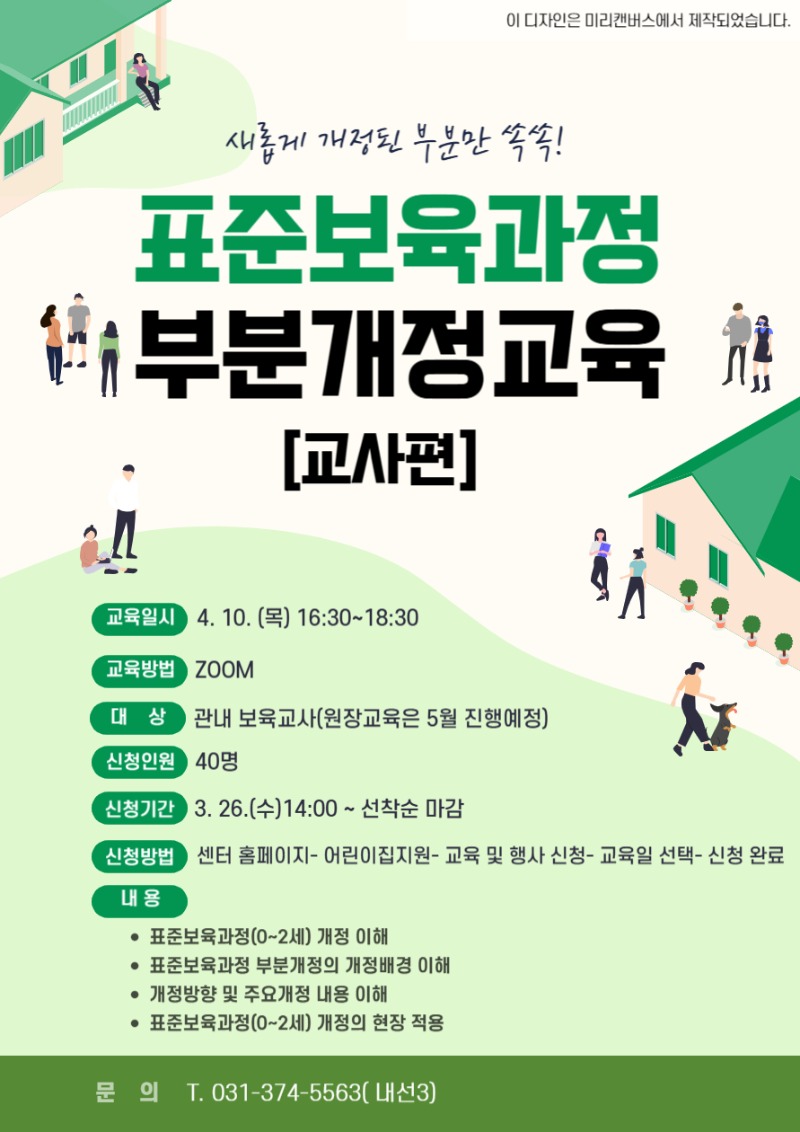 이 디자인은 미리캔버스에서 제작되었습니다.

새롭게 개정된 부분만 쏙쏙!

표준보육과정
부분개정교육
[교사편]

교육일시 4. 10. (목) 16:30~18:30

교육방법 ZOOM

대 상 관내 보육교사(원장교육은 5월 진행예정)

신청인원 40명

신청기간 3. 26.(수)14:00 ~ 선착순 마감

신청방법 센터 홈페이지- 어린이집지원- 교육 및 행사 신청- 교육일 선택- 신청 완료

내 용
• 표준보육과정(0~2세) 개정 이해
• 표준보육과정 부분개정의 개정배경 이해
• 개정방향 및 주요개정 내용 이해
• 표준보육과정(0~2세) 개정의 현장 적용

문 의 T. 031-374-5563( 내선3)